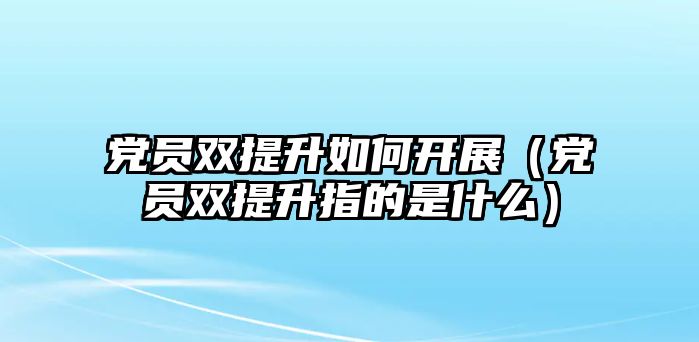 党员双提升如何开展（党员双提升指的是什么）